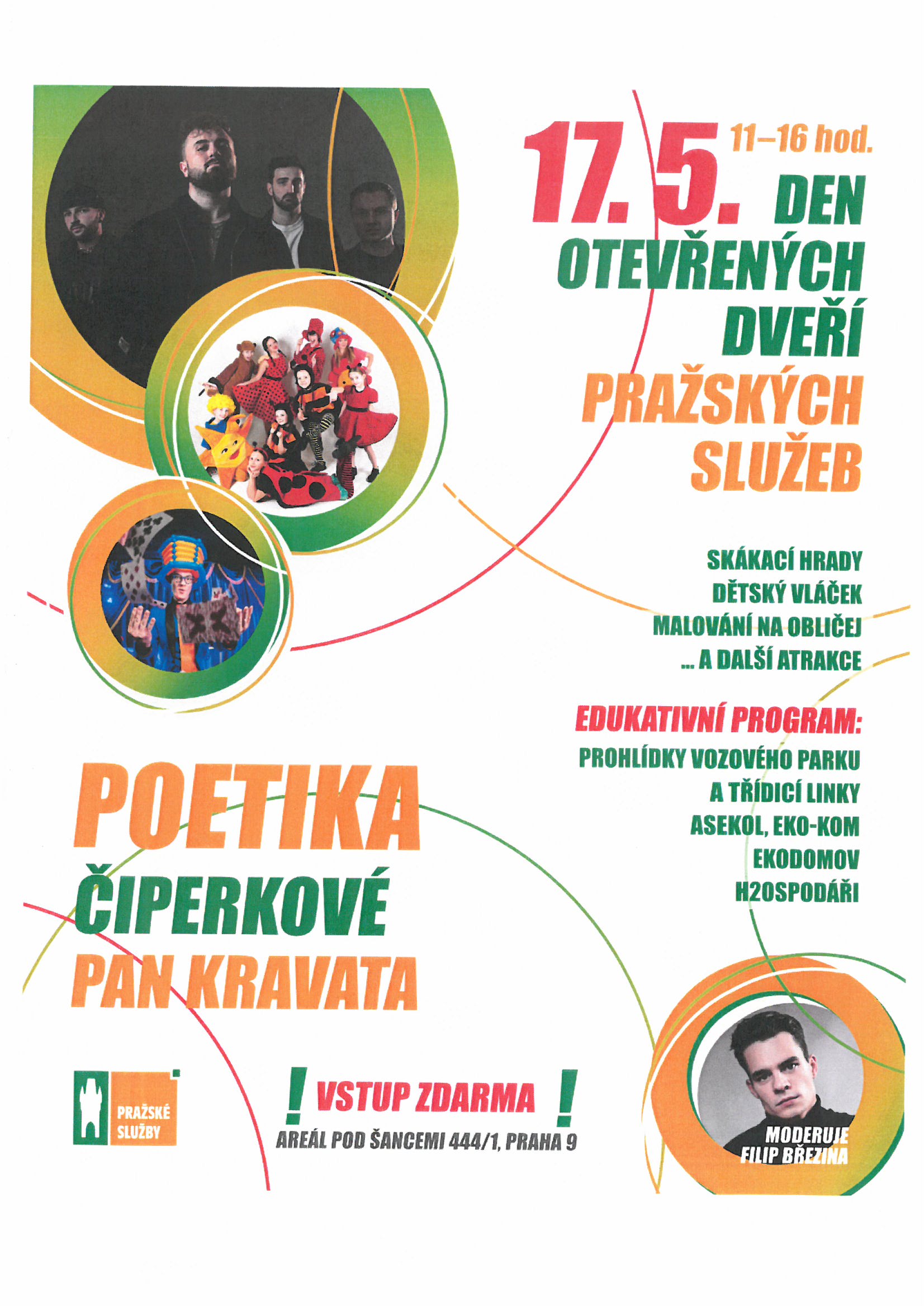 17. 5. 11–16 hod.
DEN
OTEVŘENÝCH
DVEŘÍ
PRAŽSKÝCH
SLUŽEB

SKÁKACÍ HRADY
DĚTSKÝ VLÁČEK
MALOVÁNÍ NA OBLIČEJ
... A DALŠÍ ATRAKCE

EDUKATIVNÍ PROGRAM:
PROHLÍDKY VOZOVÉHO PARKU
A TŘÍDICÍ LINKY
ASEKOL, EKO-KOM
EKODOMOV
H2OSPODÁŘI

POETIKA
ČIPERKOVÉ
PAN KRAVATA

PRAŽSKÉ SLUŽBY

! VSTUP ZDARMA !
AREÁL POD ŠANCEMI 444/1, PRAHA 9

MODERUJE
FILIP BŘEZINA